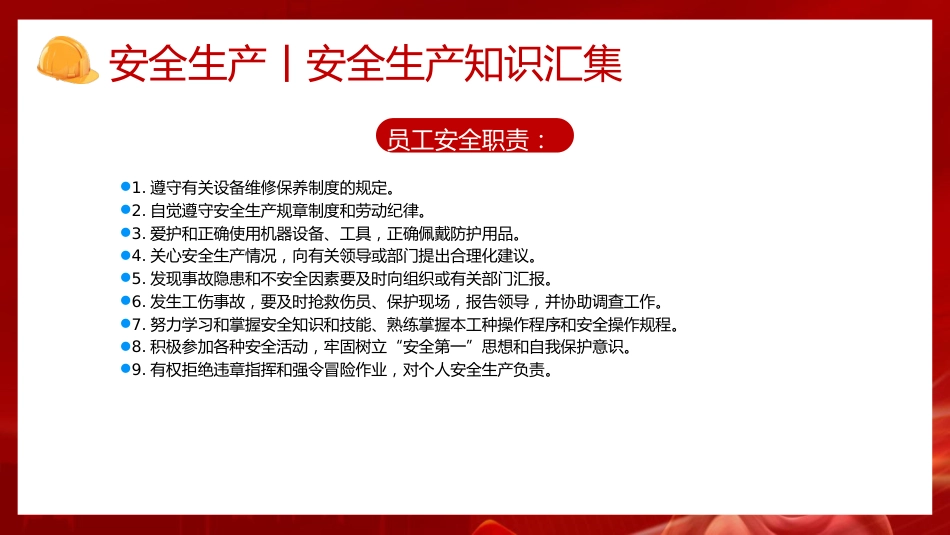 安全生产丨安全生产知识汇集

员工安全职责：

1. 遵守有关设备维修保养制度的规定。
2. 自觉遵守安全生产规章制度和劳动纪律。
3. 爱护和正确使用机器设备、工具，正确佩戴防护用品。
4. 关心安全生产情况，向有关领导或部门提出合理化建议。
5. 发现事故隐患和不安全因素要及时向组织或有关部门汇报。
6. 发生工伤事故，要及时抢救伤员、保护现场，报告领导，并协助调查工作。
7. 努力学习和掌握安全知识和技能、熟练掌握本工种操作程序和安全操作规程。
8. 积极参加各种安全活动，牢固树立“安全第一”思想和自我保护意识。
9. 有权拒绝违章指挥和强令冒险作业，对个人安全生产负责。